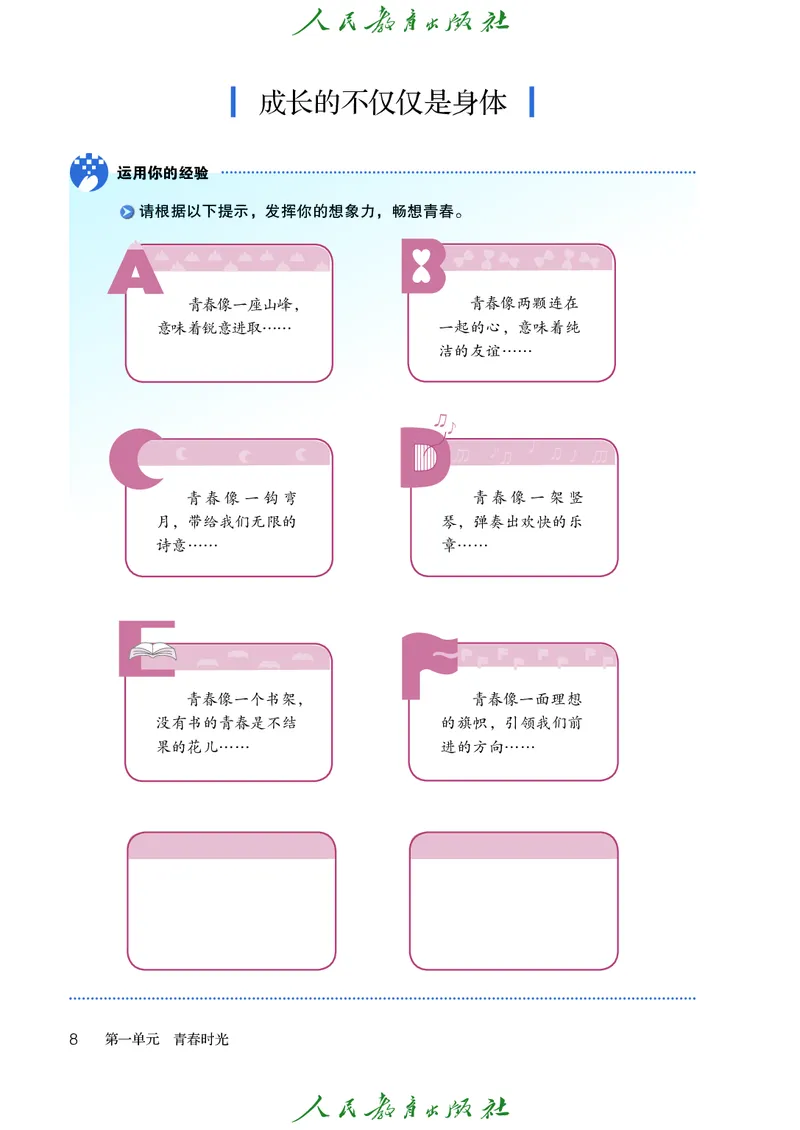 人民教育出版社

成长的不仅仅是身体

运用你的经验

请根据以下提示，发挥你的想象力，畅想青春。

A

青春像一座山峰，意味着锐意进取……

B

青春像两颗连在一起的心，意味着纯洁的友谊……

C

青春像一钩弯月，带给我们无限的诗意……

D

青春像一架竖琴，弹奏出欢快的乐章……

E

青春像一个书架，没有书的青春是不结果的花儿……

F

青春像一面理想的旗帜，引领我们前进的方向……

8　第一单元　青春时光

人民教育出版社